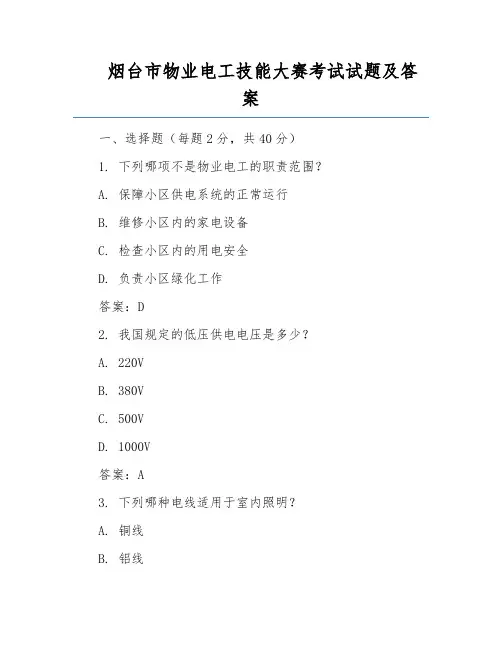 烟台市物业电工技能大赛考试试题及答案

一、选择题（每题 2 分，共 40 分）

1. 下列哪项不是物业电工的职责范围？

A. 保障小区供电系统的正常运行

B. 维修小区内的家电设备

C. 检查小区内的用电安全

D. 负责小区绿化工作

答案：D

2. 我国规定的低压供电电压是多少？

A. 220V

B. 380V

C. 500V

D. 1000V

答案：A

3. 下列哪种电线适用于室内照明？

A. 铜线

B. 铝线